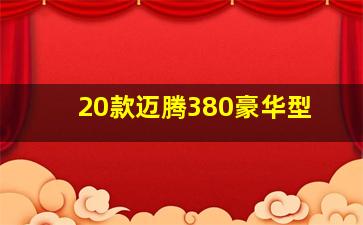 20款迈腾380豪华型